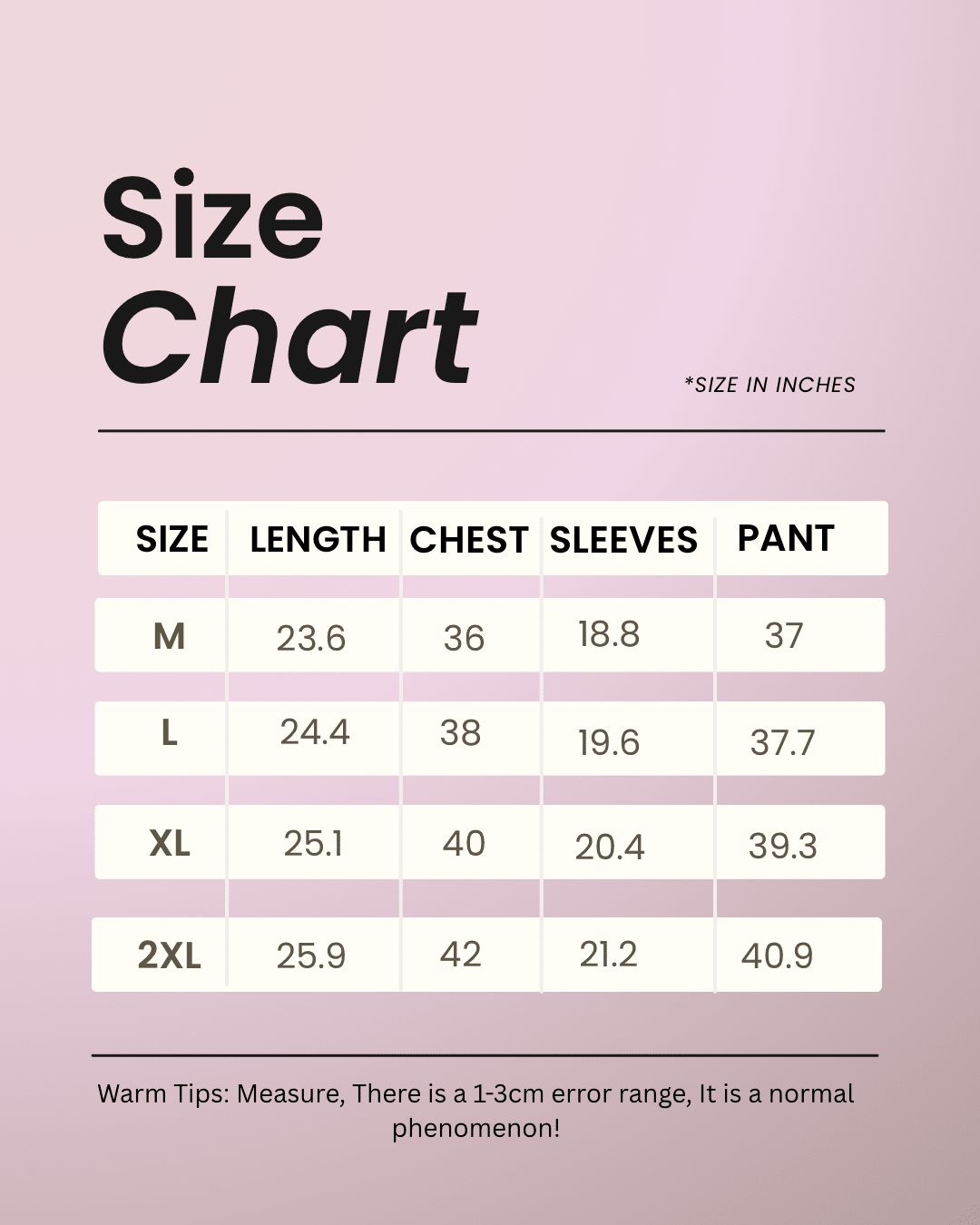 Size
Chart

*SIZE IN INCHES

| SIZE | LENGTH | CHEST | SLEEVES | PANT |
|---|---|---|---|---|
| M | 23.6 | 36 | 18.8 | 37 |
| L | 24.4 | 38 | 19.6 | 37.7 |
| XL | 25.1 | 40 | 20.4 | 39.3 |
| 2XL | 25.9 | 42 | 21.2 | 40.9 |

Warm Tips: Measure, There is a 1-3cm error range, It is a normal phenomenon!